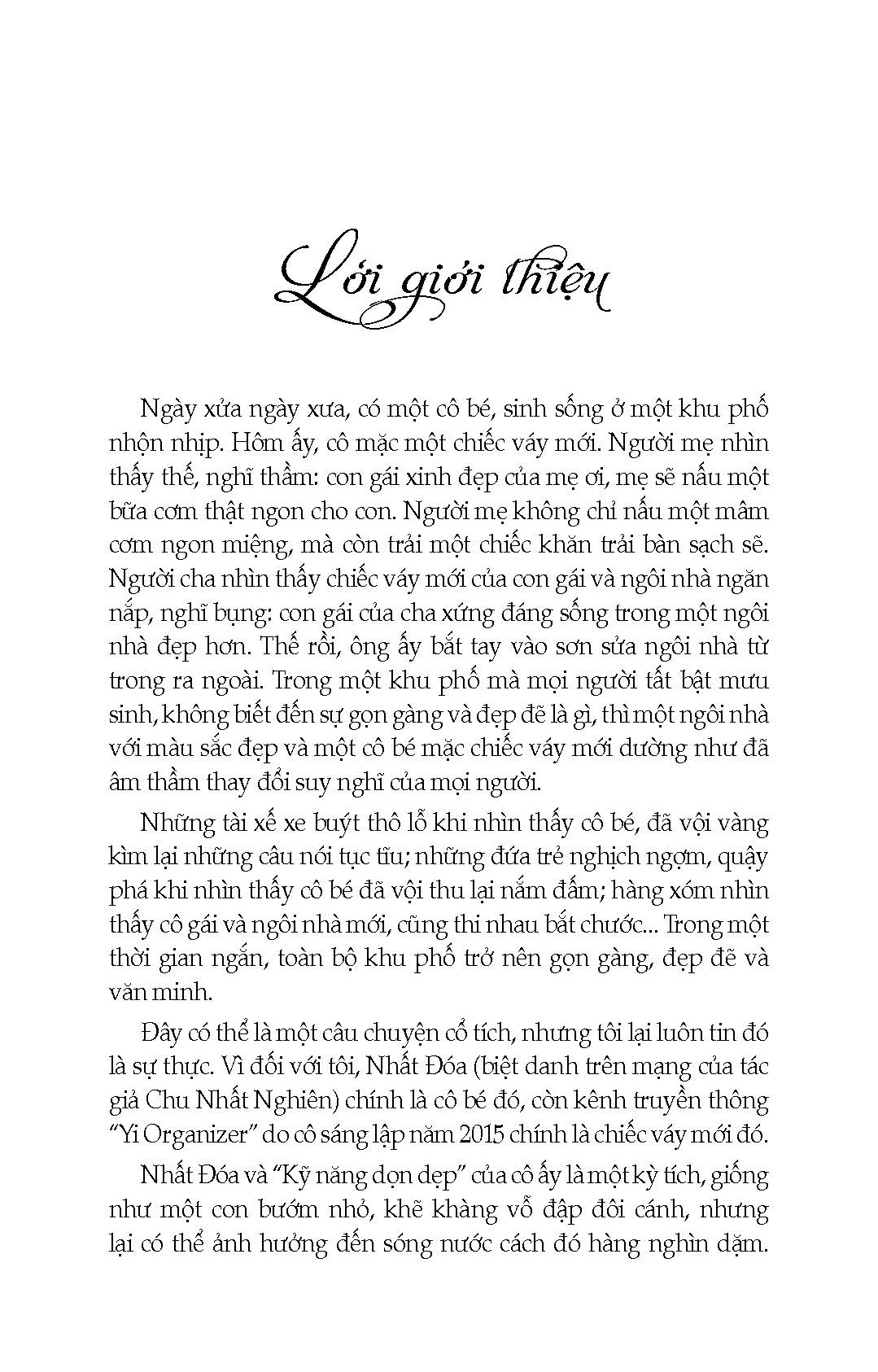 Lời giới thiệu

Ngày xửa ngày xưa, có một cô bé, sinh sống ở một khu phố nhộn nhịp. Hôm ấy, cô mặc một chiếc váy mới. Người mẹ nhìn thấy thế, nghĩ thầm: con gái xinh đẹp của mẹ ơi, mẹ sẽ nấu một bữa cơm thật ngon cho con. Người mẹ không chỉ nấu một mâm cơm ngon miệng, mà còn trải một chiếc khăn trải bàn sạch sẽ. Người cha nhìn thấy chiếc váy mới của con gái và ngôi nhà ngăn nắp, nghĩ bụng: con gái của cha xứng đáng sống trong một ngôi nhà đẹp hơn. Thế rồi, ông ấy bắt tay vào sơn sửa ngôi nhà từ trong ra ngoài. Trong một khu phố mà mọi người tất bật mưu sinh, không biết đến sự gọn gàng và đẹp đẽ là gì, thì một ngôi nhà với màu sắc đẹp và một cô bé mặc chiếc váy mới dường như đã âm thầm thay đổi suy nghĩ của mọi người.

Những tài xế xe buýt thô lỗ khi nhìn thấy cô bé, đã vội vàng kìm lại những câu nói tục tĩu; những đứa trẻ nghịch ngợm, quậy phá khi nhìn thấy cô bé đã vội thu lại nắm đấm; hàng xóm nhìn thấy cô gái và ngôi nhà mới, cũng thi nhau bắt chước... Trong một thời gian ngắn, toàn bộ khu phố trở nên gọn gàng, đẹp đẽ và văn minh.

Đây có thể là một câu chuyện cổ tích, nhưng tôi lại luôn tin đó là sự thực. Vì đối với tôi, Nhất Đóa (biệt danh trên mạng của tác giả Chu Nhất Nghiên) chính là cô bé đó, còn kênh truyền thông "Yi Organizer" do cô sáng lập năm 2015 chính là chiếc váy mới đó.

Nhất Đóa và "Kỹ năng dọn dẹp" của cô ấy là một kỳ tích, giống như một con bướm nhỏ, khẽ khàng vỗ đập đôi cánh, nhưng lại có thể ảnh hưởng đến sóng nước cách đó hàng nghìn dặm.